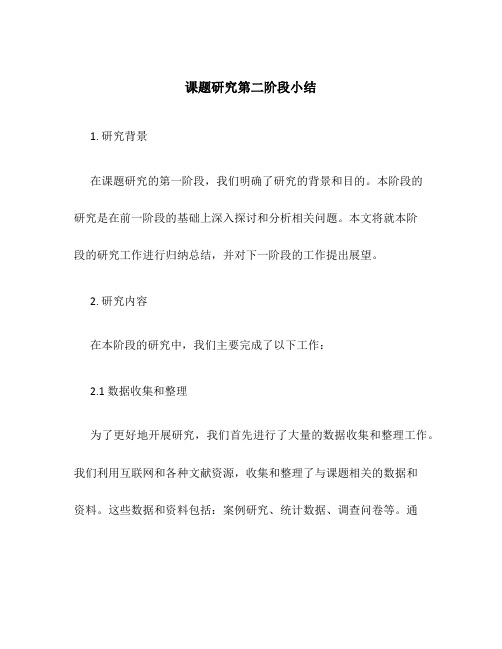 课题研究第二阶段小结

1. 研究背景

在课题研究的第一阶段，我们明确了研究的背景和目的。本阶段的研究是在前一阶段的基础上深入探讨和分析相关问题。本文将就本阶段的研究工作进行归纳总结，并对下一阶段的工作提出展望。

2. 研究内容

在本阶段的研究中，我们主要完成了以下工作：

2.1 数据收集和整理

为了更好地开展研究，我们首先进行了大量的数据收集和整理工作。我们利用互联网和各种文献资源，收集和整理了与课题相关的数据和资料。这些数据和资料包括：案例研究、统计数据、调查问卷等。通